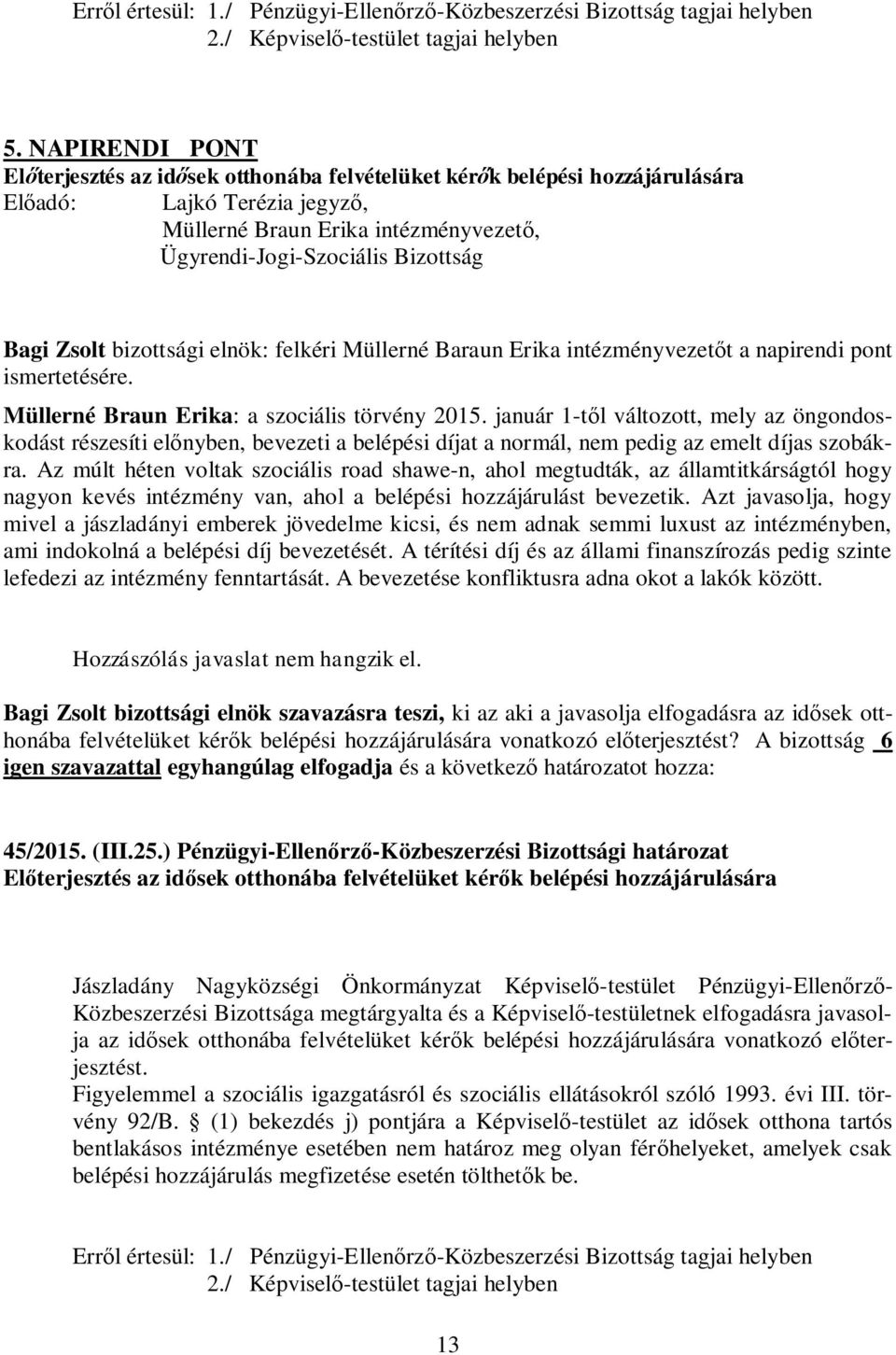 Erről értesül: 1./ Pénzügyi-Ellenőrző-Közbeszerzési Bizottság tagjai helyben
2./ Képviselő-testület tagjai helyben

5. NAPIRENDI PONT
Előterjesztés az idősek otthonába felvételüket kérők belépési hozzájárulására
Előadó: Lajkó Terézia jegyző,
Müllerné Braun Erika intézményvezető,
Ügyrendi-Jogi-Szociális Bizottság

Bagi Zsolt bizottsági elnök: felkéri Müllerné Baraun Erika intézményvezetőt a napirendi pont ismertetésére.

Müllerné Braun Erika: a szociális törvény 2015. január 1-től változott, mely az öngondoskodást részesíti előnyben, bevezeti a belépési díjat a normál, nem pedig az emelt díjas szobákra. Az múlt héten voltak szociális road shawe-n, ahol megtudták, az államtitkárságtól hogy nagyon kevés intézmény van, ahol a belépési hozzájárulást bevezetik. Azt javasolja, hogy mivel a jászladányi emberek jövedelme kicsi, és nem adnak semmi luxust az intézményben, ami indokolná a belépési díj bevezetését. A térítési díj és az állami finanszírozás pedig szinte lefedezi az intézmény fenntartását. A bevezetése konfliktusra adna okot a lakók között.

Hozzászólás javaslat nem hangzik el.

Bagi Zsolt bizottsági elnök szavazásra teszi, ki az aki a javasolja elfogadásra az idősek otthonába felvételüket kérők belépési hozzájárulására vonatkozó előterjesztést? A bizottság 6 igen szavazattal egyhangúlag elfogadja és a következő határozatot hozza:

45/2015. (III.25.) Pénzügyi-Ellenőrző-Közbeszerzési Bizottsági határozat
Előterjesztés az idősek otthonába felvételüket kérők belépési hozzájárulására

Jászladány Nagyközségi Önkormányzat Képviselő-testület Pénzügyi-Ellenőrző-Közbeszerzési Bizottsága megtárgyalta és a Képviselő-testületnek elfogadásra javasolja az idősek otthonába felvételüket kérők belépési hozzájárulására vonatkozó előterjesztést.
Figyelemmel a szociális igazgatásról és szociális ellátásokról szóló 1993. évi III. törvény 92/B. § (1) bekezdés j) pontjára a Képviselő-testület az idősek otthona tartós bentlakásos intézménye esetében nem határoz meg olyan férőhelyeket, amelyek csak belépési hozzájárulás megfizetése esetén tölthetők be.

Erről értesül: 1./ Pénzügyi-Ellenőrző-Közbeszerzési Bizottság tagjai helyben
2./ Képviselő-testület tagjai helyben

13